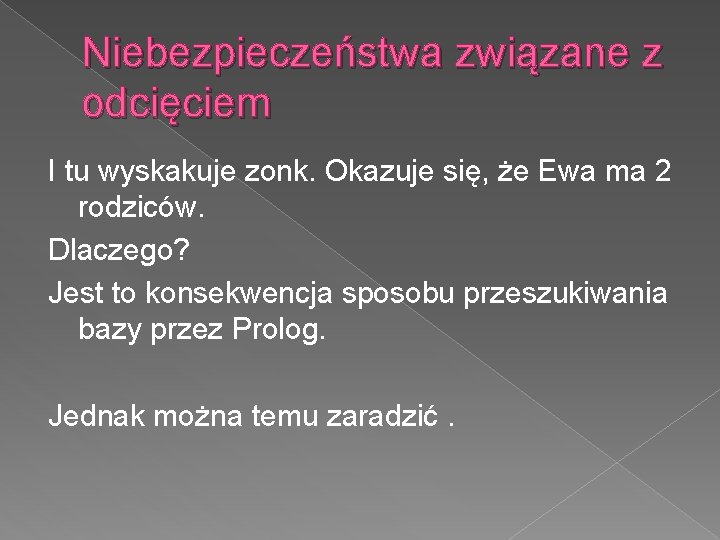 Niebezpieczeństwa związane z odcięciem

I tu wyskakuje zonk. Okazuje się, że Ewa ma 2 rodziców.

Dlaczego?

Jest to konsekwencja sposobu przeszukiwania bazy przez Prolog.

Jednak można temu zaradzić .